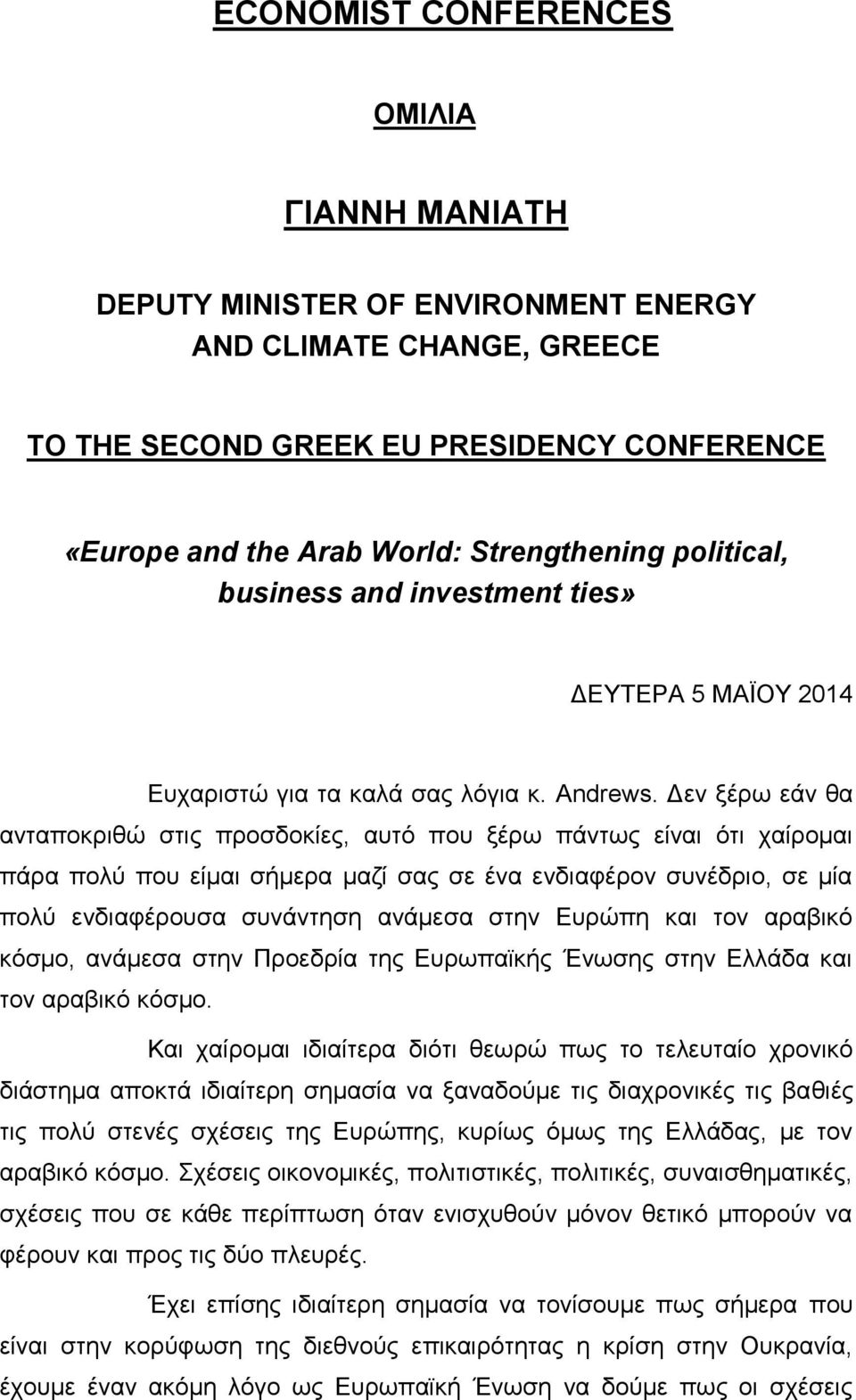 ECONOMIST CONFERENCES

ΟΜΙΛΙΑ

ΓΙΑΝΝΗ ΜΑΝΙΑΤΗ

DEPUTY MINISTER OF ENVIRONMENT ENERGY AND CLIMATE CHANGE, GREECE

TO THE SECOND GREEK EU PRESIDENCY CONFERENCE

«Europe and the Arab World: Strengthening political, business and investment ties»

ΔΕΥΤΕΡΑ 5 ΜΑΪΟΥ 2014

Ευχαριστώ για τα καλά σας λόγια κ. Andrews. Δεν ξέρω εάν θα ανταποκριθώ στις προσδοκίες, αυτό που ξέρω πάντως είναι ότι χαίρομαι πάρα πολύ που είμαι σήμερα μαζί σας σε ένα ενδιαφέρον συνέδριο, σε μία πολύ ενδιαφέρουσα συνάντηση ανάμεσα στην Ευρώπη και τον αραβικό κόσμο, ανάμεσα στην Προεδρία της Ευρωπαϊκής Ένωσης στην Ελλάδα και τον αραβικό κόσμο.

Και χαίρομαι ιδιαίτερα διότι θεωρώ πως το τελευταίο χρονικό διάστημα αποκτά ιδιαίτερη σημασία να ξαναδούμε τις διαχρονικές τις βαθιές τις πολύ στενές σχέσεις της Ευρώπης, κυρίως όμως της Ελλάδας, με τον αραβικό κόσμο. Σχέσεις οικονομικές, πολιτιστικές, πολιτικές, συναισθηματικές, σχέσεις που σε κάθε περίπτωση όταν ενισχυθούν μόνον θετικό μπορούν να φέρουν και προς τις δύο πλευρές.

Έχει επίσης ιδιαίτερη σημασία να τονίσουμε πως σήμερα που είναι στην κορύφωση της διεθνούς επικαιρότητας η κρίση στην Ουκρανία, έχουμε έναν ακόμη λόγο ως Ευρωπαϊκή Ένωση να δούμε πως οι σχέσεις